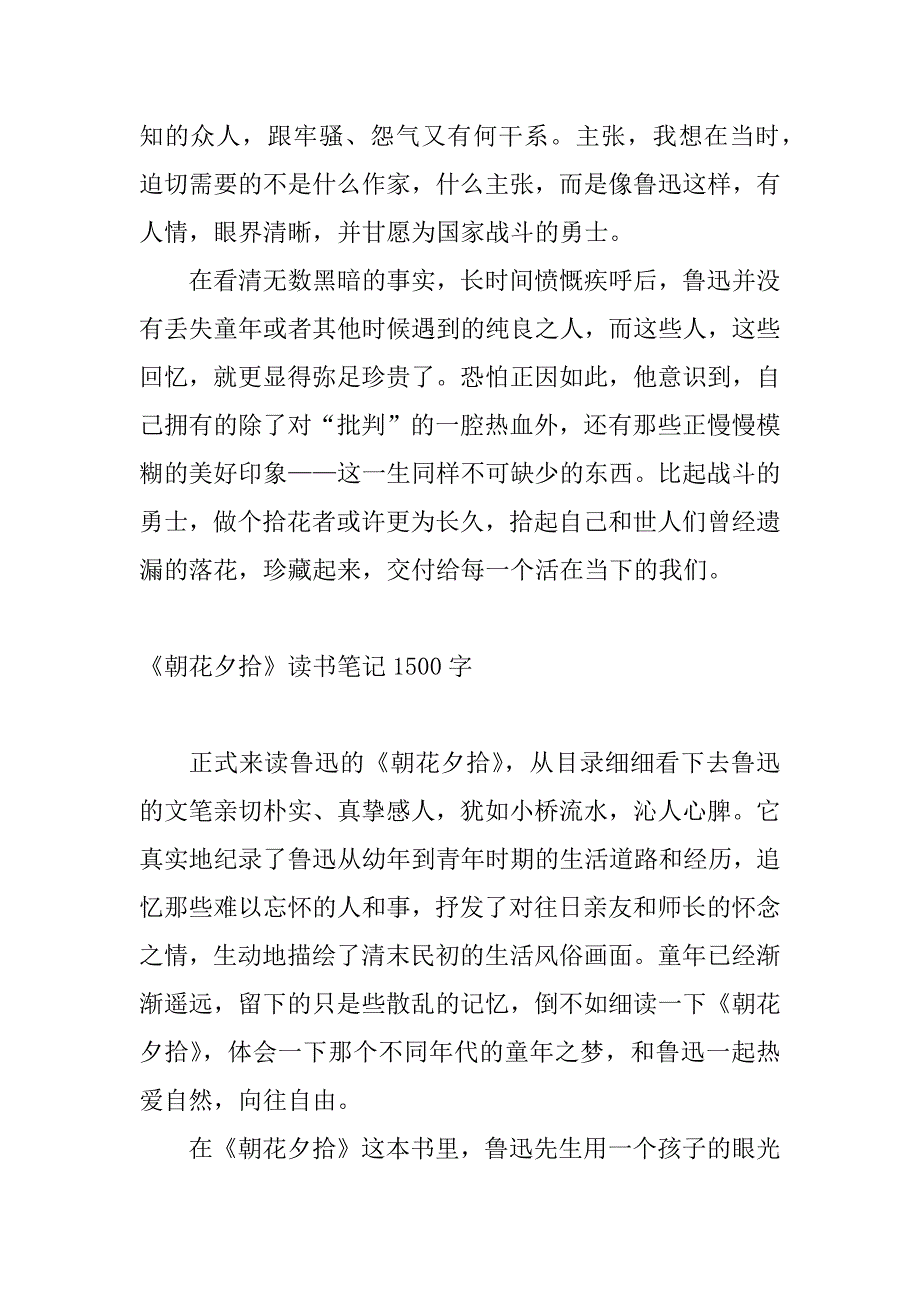 知的众人，跟牢骚、怨气又有何干系。主张，我想在当时，迫切需要的不是什么作家，什么主张，而是像鲁迅这样，有人情，眼界清晰，并甘愿为国家战斗的勇士。

在看清无数黑暗的事实，长时间愤慨疾呼后，鲁迅并没有丢失童年或者其他时候遇到的纯良之人，而这些人，这些回忆，就更显得弥足珍贵了。恐怕正因如此，他意识到，自己拥有的除了对“批判”的一腔热血外，还有那些正慢慢模糊的美好印象——这一生同样不可缺少的东西。比起战斗的勇士，做个拾花者或许更为长久，拾起自己和世人们曾经遗漏的落花，珍藏起来，交付给每一个活在当下的我们。

《朝花夕拾》读书笔记 1500 字

正式来读鲁迅的《朝花夕拾》，从目录细细看下去鲁迅的文笔亲切朴实、真挚感人，犹如小桥流水，沁人心脾。它真实地纪录了鲁迅从幼年到青年时期的生活道路和经历，追忆那些难以忘怀的人和事，抒发了对往日亲友和师长的怀念之情，生动地描绘了清末民初的生活风俗画面。童年已经渐渐遥远，留下的只是些散乱的记忆，倒不如细读一下《朝花夕拾》，体会一下那个不同年代的童年之梦，和鲁迅一起热爱自然，向往自由。

在《朝花夕拾》这本书里，鲁迅先生用一个孩子的眼光